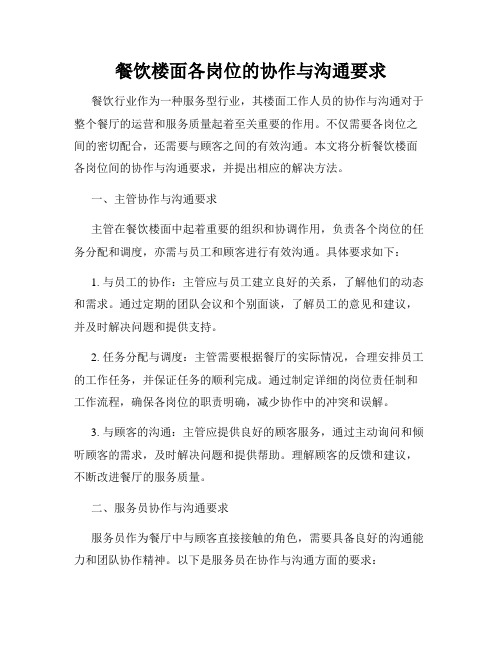 餐饮楼面各岗位的协作与沟通要求

餐饮行业作为一种服务型行业，其楼面工作人员的协作与沟通对于整个餐厅的运营和服务质量起着至关重要的作用。不仅需要各岗位之间的密切配合，还需要与顾客之间的有效沟通。本文将分析餐饮楼面各岗位间的协作与沟通要求，并提出相应的解决方法。

一、主管协作与沟通要求

主管在餐饮楼面中起着重要的组织和协调作用，负责各个岗位的任务分配和调度，亦需与员工和顾客进行有效沟通。具体要求如下：

1. 与员工的协作：主管应与员工建立良好的关系，了解他们的动态和需求。通过定期的团队会议和个别面谈，了解员工的意见和建议，并及时解决问题和提供支持。

2. 任务分配与调度：主管需要根据餐厅的实际情况，合理安排员工的工作任务，并保证任务的顺利完成。通过制定详细的岗位责任制和工作流程，确保各岗位的职责明确，减少协作中的冲突和误解。

3. 与顾客的沟通：主管应提供良好的顾客服务，通过主动询问和倾听顾客的需求，及时解决问题和提供帮助。理解顾客的反馈和建议，不断改进餐厅的服务质量。

二、服务员协作与沟通要求

服务员作为餐厅中与顾客直接接触的角色，需要具备良好的沟通能力和团队协作精神。以下是服务员在协作与沟通方面的要求：